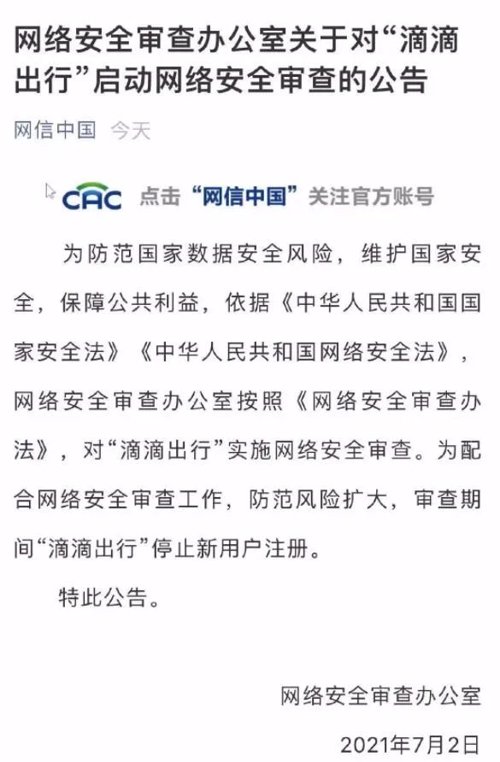 网络安全审查办公室关于对“滴滴出行”启动网络安全审查的公告

网信中国 今天

CAC 点击“网信中国”关注官方账号

为防范国家数据安全风险，维护国家安全，保障公共利益，依据《中华人民共和国国家安全法》《中华人民共和国网络安全法》，网络安全审查办公室按照《网络安全审查办法》，对“滴滴出行”实施网络安全审查。为配合网络安全审查工作，防范风险扩大，审查期间“滴滴出行”停止新用户注册。

特此公告。

网络安全审查办公室

2021年7月2日